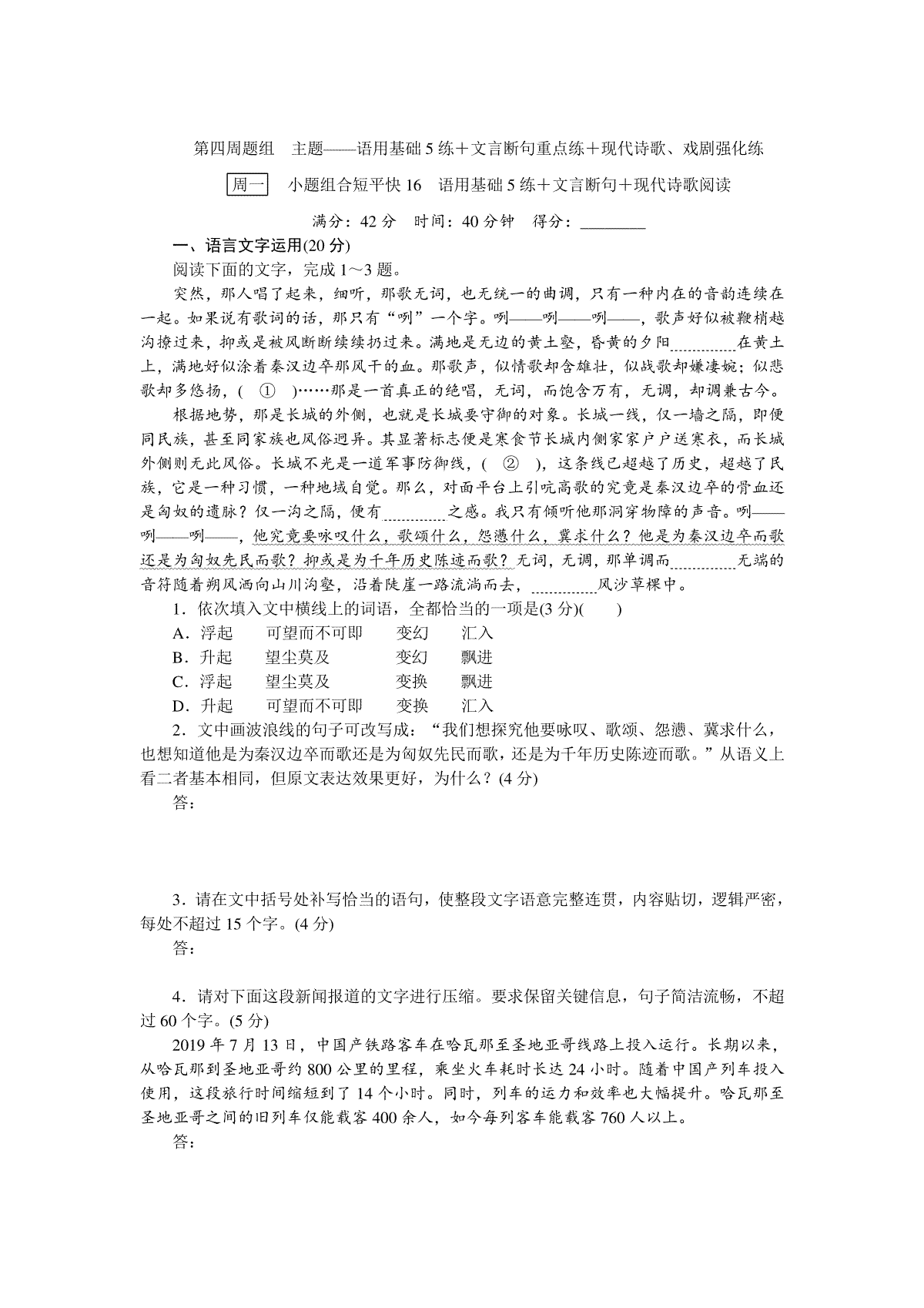 第四周题组　主题——语用基础5练＋文言断句重点练＋现代诗歌、戏剧强化练

周一　小题组合短平快16　语用基础5练＋文言断句＋现代诗歌阅读

满分：42分　时间：40分钟　得分：________

一、语言文字运用(20分)

阅读下面的文字，完成1～3题。

突然，那人唱了起来，细听，那歌无词，也无统一的曲调，只有一种内在的音韵连续在一起。如果说有歌词的话，那只有“咧”一个字。咧——咧——咧——，歌声好似被鞭梢越沟撩过来，抑或是被风断断续续扔过来。满地是无边的黄土壑，昏黄的夕阳________在黄土上，满地好似涂着秦汉边卒那风干的血。那歌声，似情歌却含雄壮，似战歌却嫌凄婉；似悲歌却多悠扬，(　①　)……那是一首真正的绝唱，无词，而饱含万有，无调，却调兼古今。

根据地势，那是长城的外侧，也就是长城要守御的对象。长城一线，仅一墙之隔，即便同民族，甚至同家族也风俗迥异。其显著标志便是寒食节长城内侧家家户户送寒衣，而长城外侧则无此风俗。长城不光是一道军事防御线，(　②　)，这条线已超越了历史，超越了民族，它是一种习惯，一种地域自觉。那么，对面平台上引吭高歌的究竟是秦汉边卒的骨血还是匈奴的遗脉？仅一沟之隔，便有________之感。我只有倾听他那洞穿物障的声音。咧——咧——咧——，他究竟要咏叹什么，歌颂什么，怨懑什么，冀求什么？他是为秦汉边卒而歌还是为匈奴先民而歌？抑或是为千年历史陈迹而歌？无词，无调，那单调而________无端的音符随着朔风洒向山川沟壑，沿着陡崖一路流淌而去，________风沙草棵中。

1．依次填入文中横线上的词语，全都恰当的一项是(3分)(　　)

A．浮起　　可望而不可即　　变幻　　汇入
B．升起　　望尘莫及　　变幻　　飘进
C．浮起　　望尘莫及　　变换　　飘进
D．升起　　可望而不可即　　变换　　汇入

2．文中画波浪线的句子可改写成：“我们想探究他要咏叹、歌颂、怨懑、冀求什么，也想知道他是为秦汉边卒而歌还是为匈奴先民而歌，还是为千年历史陈迹而歌。”从语义上看二者基本相同，但原文表达效果更好，为什么？(4分)

答：

3．请在文中括号处补写恰当的语句，使整段文字语意完整连贯，内容贴切，逻辑严密，每处不超过15个字。(4分)

答：

4．请对下面这段新闻报道的文字进行压缩。要求保留关键信息，句子简洁流畅，不超过60个字。(5分)

2019年7月13日，中国产铁路客车在哈瓦那至圣地亚哥线路上投入运行。长期以来，从哈瓦那到圣地亚哥约800公里的里程，乘坐火车耗时长达24小时。随着中国产列车投入使用，这段旅行时间缩短到了14个小时。同时，列车的运力和效率也大幅提升。哈瓦那至圣地亚哥之间的旧列车仅能载客400余人，如今每列客车能载客760人以上。

答：